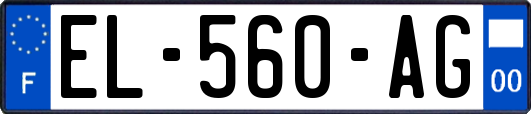 F
EL-560-AG
00